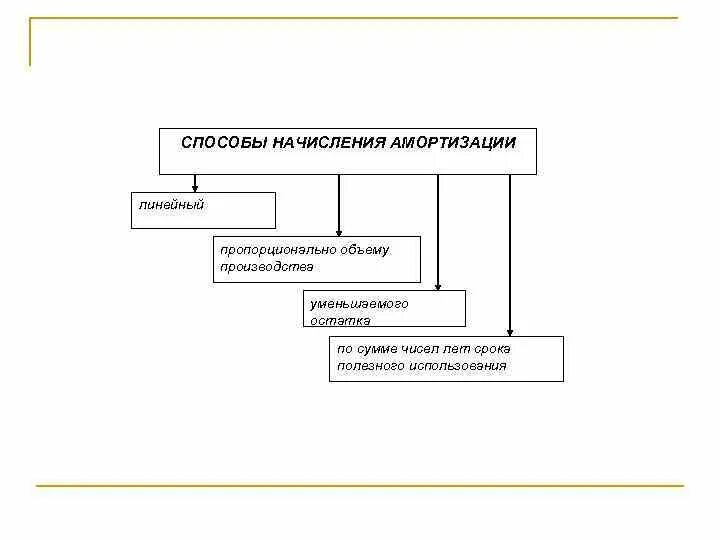 СПОСОБЫ НАЧИСЛЕНИЯ АМОРТИЗАЦИИ

линейный

пропорционально объему производства

уменьшаемого остатка

по сумме чисел лет срока полезного использования